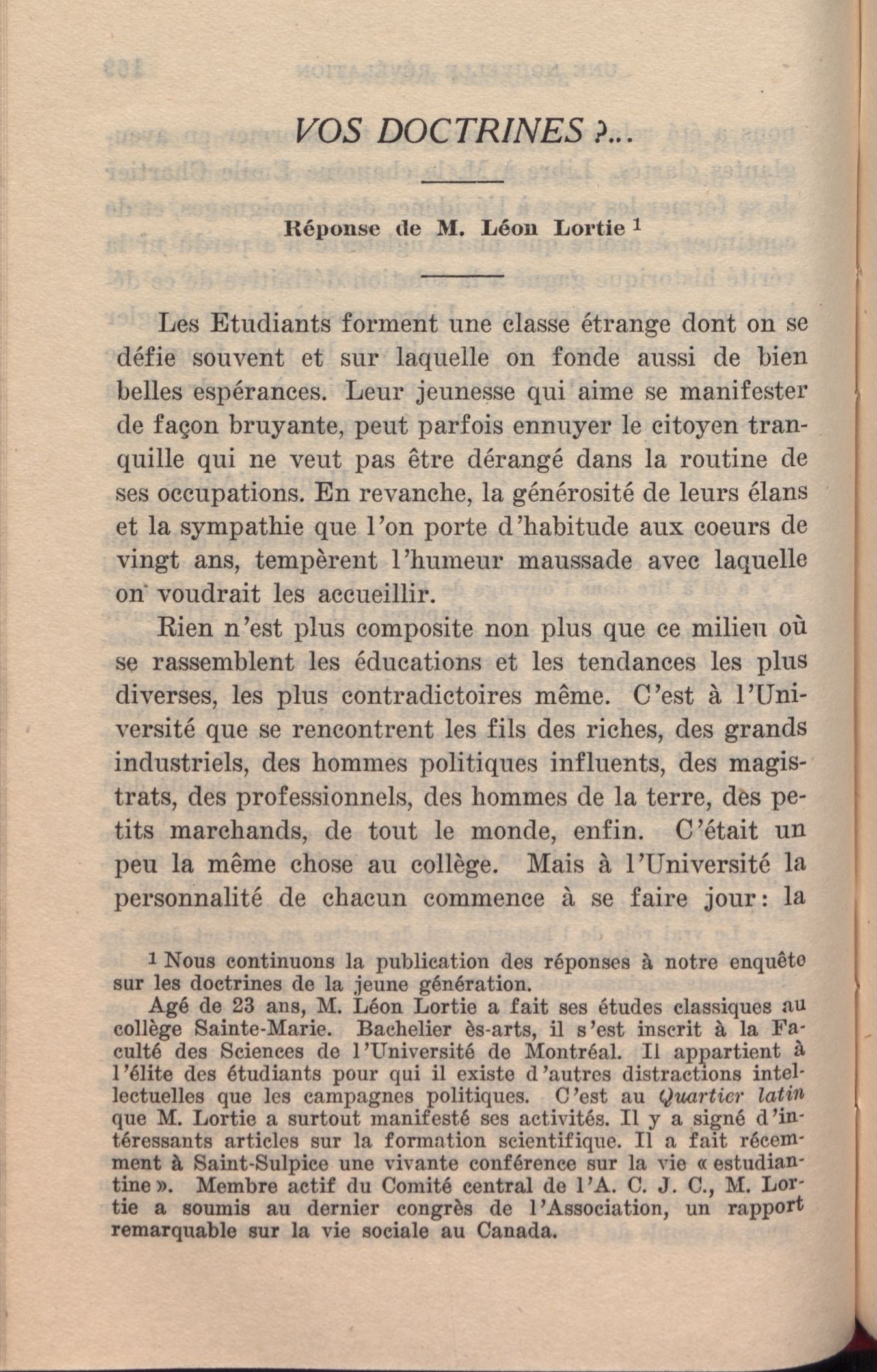 VOS DOCTRINES ?...

Réponse de M. Léon Lortie $^1$

Les Etudiants forment une classe étrange dont on se défie souvent et sur laquelle on fonde aussi de bien belles espérances. Leur jeunesse qui aime se manifester de façon bruyante, peut parfois ennuyer le citoyen tranquille qui ne veut pas être dérangé dans la routine de ses occupations. En revanche, la générosité de leurs élans et la sympathie que l'on porte d'habitude aux coeurs de vingt ans, tempèrent l'humeur maussade avec laquelle on voudrait les accueillir.

Rien n'est plus composite non plus que ce milieu où se rassemblent les éducations et les tendances les plus diverses, les plus contradictoires même. C'est à l'Université que se rencontrent les fils des riches, des grands industriels, des hommes politiques influents, des magistrats, des professionnels, des hommes de la terre, des petits marchands, de tout le monde, enfin. C'était un peu la même chose au collège. Mais à l'Université la personnalité de chacun commence à se faire jour: la

$^1$ Nous continuons la publication des réponses à notre enquête sur les doctrines de la jeune génération.

Agé de 23 ans, M. Léon Lortie a fait ses études classiques au collège Sainte-Marie. Bachelier ès-arts, il s'est inscrit à la Faculté des Sciences de l'Université de Montréal. Il appartient à l'élite des étudiants pour qui il existe d'autres distractions intellectuelles que les campagnes politiques. C'est au Quartier latin que M. Lortie a surtout manifesté ses activités. Il y a signé d'intéressants articles sur la formation scientifique. Il a fait récemment à Saint-Sulpice une vivante conférence sur la vie « estudiantine ». Membre actif du Comité central de l'A. C. J. C., M. Lortie a soumis au dernier congrès de l'Association, un rapport remarquable sur la vie sociale au Canada.